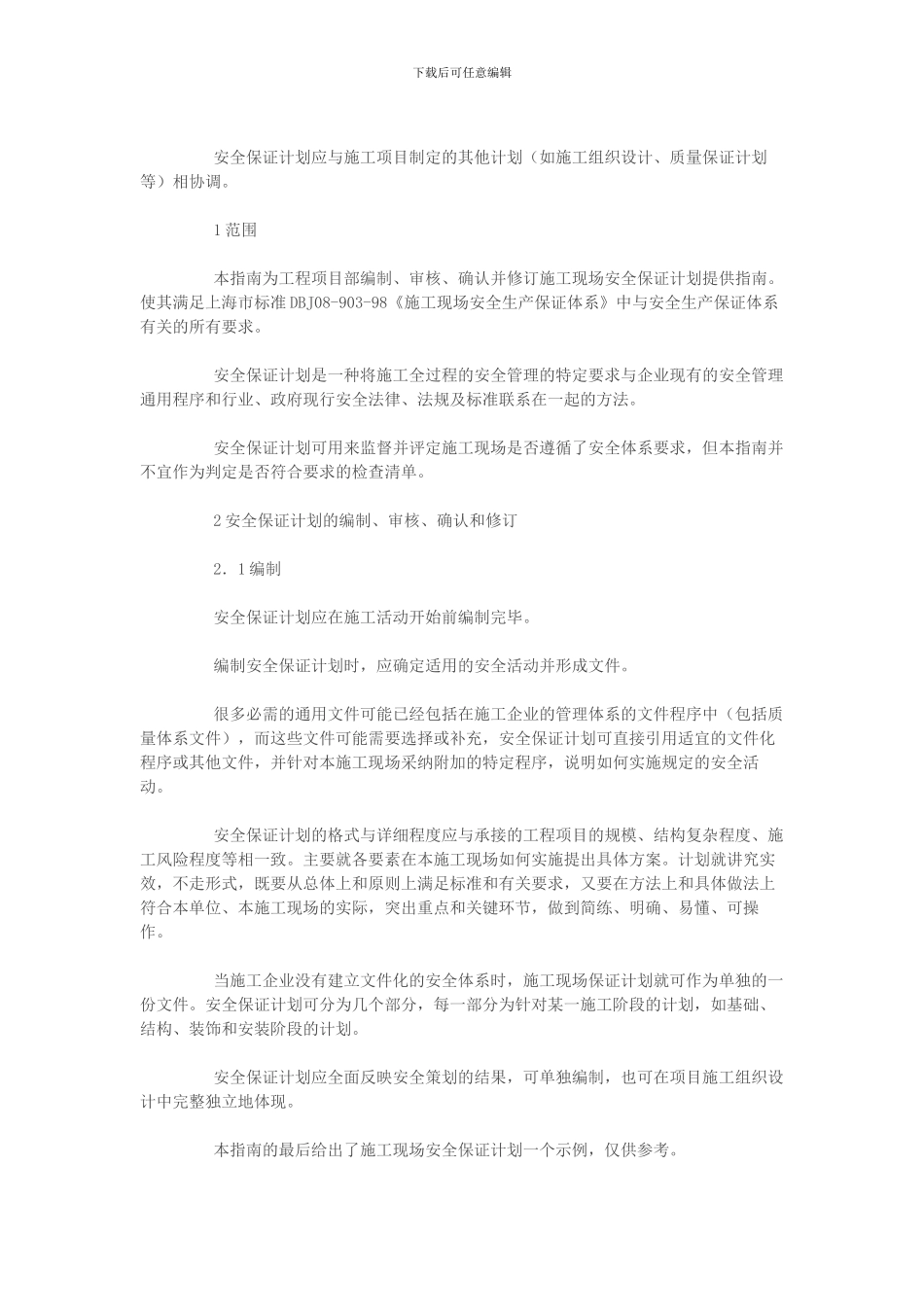 下载后可任意编辑

安全保证计划应与施工项目制定的其他计划（如施工组织设计、质量保证计划等）相协调。

1 范围

本指南为工程项目部编制、审核、确认并修订施工现场安全保证计划提供指南。使其满足上海市标准 DBJ08-903-98《施工现场安全生产保证体系》中与安全生产保证体系有关的所有要求。

安全保证计划是一种将施工全过程的安全管理的特定要求与企业现有的安全管理通用程序和行业、政府现行安全法律、法规及标准联系在一起的方法。

安全保证计划可用来监督并评定施工现场是否遵循了安全体系要求，但本指南并不宜作为判定是否符合要求的检查清单。

2 安全保证计划的编制、审核、确认和修订

2．1 编制

安全保证计划应在施工活动开始前编制完毕。

编制安全保证计划时，应确定适用的安全活动并形成文件。

很多必需的通用文件可能已经包括在施工企业的管理体系的文件程序中（包括质量体系文件），而这些文件可能需要选择或补充，安全保证计划可直接引用适宜的文件化程序或其他文件，并针对本施工现场采纳附加的特定程序，说明如何实施规定的安全活动。

安全保证计划的格式与详细程度应与承接的工程项目的规模、结构复杂程度、施工风险程度等相一致。主要就各要素在本施工现场如何实施提出具体方案。计划就讲究实效，不走形式，既要从总体上和原则上满足标准和有关要求，又要在方法上和具体做法上符合本单位、本施工现场的实际，突出重点和关键环节，做到简练、明确、易懂、可操作。

当施工企业没有建立文件化的安全体系时，施工现场保证计划就可作为单独的一份文件。安全保证计划可分为几个部分，每一部分为针对某一施工阶段的计划，如基础、结构、装饰和安装阶段的计划。

安全保证计划应全面反映安全策划的结果，可单独编制，也可在项目施工组织设计中完整独立地体现。

本指南的最后给出了施工现场安全保证计划一个示例，仅供参考。